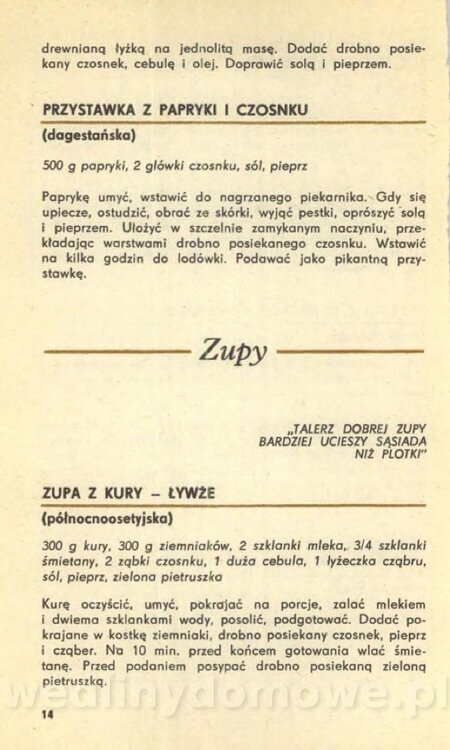 drewnianą łyżką na jednolitą masę. Dodać drobno posiekany czosnek, cebulę i olej. Doprawić solą i pieprzem.

PRZYSTAWKA Z PAPRYKI I CZOSNKU

(dagestańska)

500 g papryki, 2 główki czosnku, sól, pieprz

Paprykę umyć, wstawić do nagrzanego piekarnika. Gdy się upiecze, ostudzić, obrać ze skórki, wyjąć pestki, oprószyć solą i pieprzem. Ułożyć w szczelnie zamykanym naczyniu, przekładając warstwami drobno posiekanego czosnku. Wstawić na kilka godzin do lodówki. Podawać jako pikantną przystawkę.

Zupy

„TALERZ DOBREJ ZUPY
BARDZIEJ UCIESZY SĄSIADA
NIŻ PLOTKI"

ZUPA Z KURY – ŁYWŻE

(północnoosetyjska)

300 g kury, 300 g ziemniaków, 2 szklanki mleka, 3/4 szklanki śmietany, 2 ząbki czosnku, 1 duża cebula, 1 łyżeczka cząbru, sól, pieprz, zielona pietruszka

Kurę oczyścić, umyć, pokrajać na porcje, zalać mlekiem i dwiema szklankami wody, posolić, podgotować. Dodać pokrajane w kostkę ziemniaki, drobno posiekany czosnek, pieprz i cząber. Na 10 min. przed końcem gotowania wlać śmietanę. Przed podaniem posypać drobno posiekaną zieloną pietruszką.

14

wedlinydomowe.pl